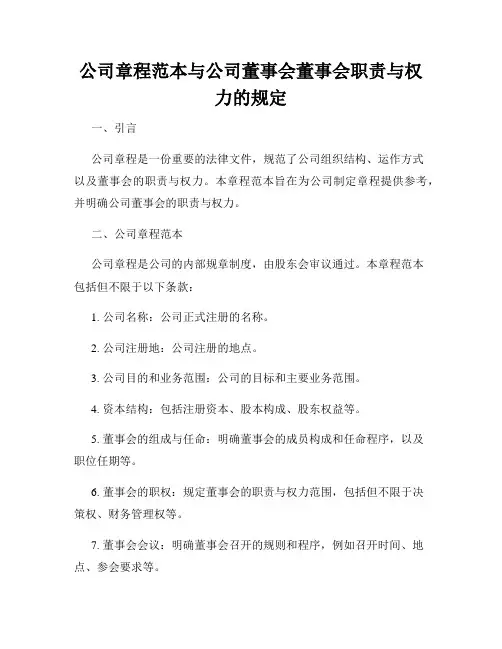 公司章程范本与公司董事会董事会职责与权力的规定

一、引言

公司章程是一份重要的法律文件，规范了公司组织结构、运作方式以及董事会的职责与权力。本章程范本旨在为公司制定章程提供参考，并明确公司董事会的职责与权力。

二、公司章程范本

公司章程是公司的内部规章制度，由股东会审议通过。本章程范本包括但不限于以下条款：

1. 公司名称：公司正式注册的名称。

2. 公司注册地：公司注册的地点。

3. 公司目的和业务范围：公司的目标和主要业务范围。

4. 资本结构：包括注册资本、股本构成、股东权益等。

5. 董事会的组成与任命：明确董事会的成员构成和任命程序，以及职位任期等。

6. 董事会的职权：规定董事会的职责与权力范围，包括但不限于决策权、财务管理权等。

7. 董事会会议：明确董事会召开的规则和程序，例如召开时间、地点、参会要求等。